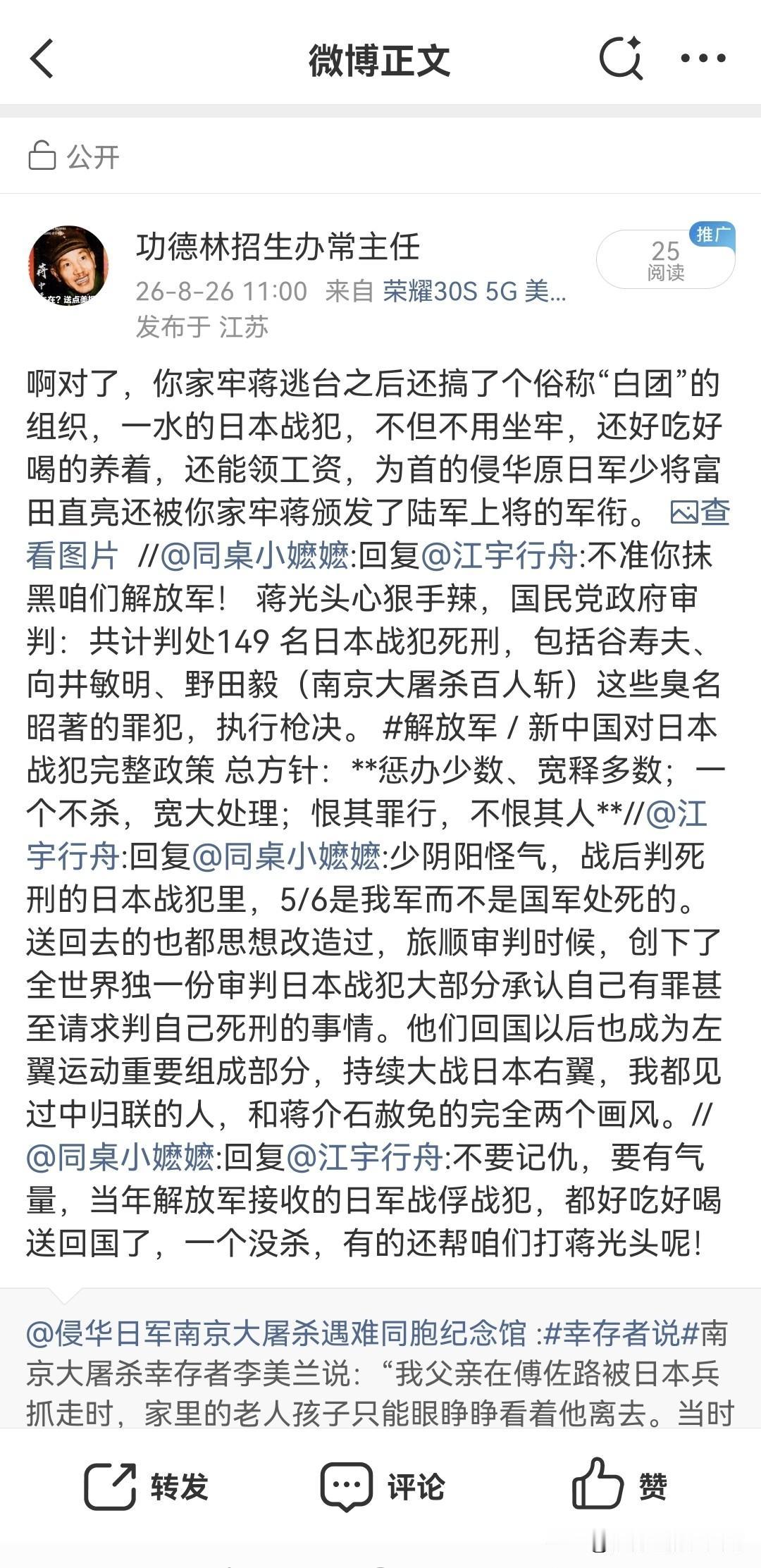 微博正文

公开

功德林招生办常主任
26-8-26 11:00 来自 荣耀30S 5G 美...
发布于 江苏

推广
25
阅读

啊对了，你家牢蒋逃台之后还搞了个俗称“白团”的组织，一水的日本战犯，不但不用坐牢，还好吃好喝的养着，还能领工资，为首的侵华原日军少将富田直亮还被你家牢蒋颁发了陆军上将的军衔。查看图片 //@同桌小嬷嬷:回复@江宇行舟:不准你抹黑咱们解放军！ 蒋光头心狠手辣，国民党政府审判：共计判处149 名日本战犯死刑，包括谷寿夫、向井敏明、野田毅（南京大屠杀百人斩）这些臭名昭著的罪犯，执行枪决。 #解放军 / 新中国对日本战犯完整政策 总方针：**惩办少数、宽释多数；一个不杀，宽大处理；恨其罪行，不恨其人**//@江宇行舟:回复@同桌小嬷嬷:少阴阳怪气，战后判死刑的日本战犯里，5/6是我军而不是国军处死的。送回去的也都思想改造过，旅顺审判时候，创下了全世界独一份审判日本战犯大部分承认自己有罪甚至请求判自己死刑的事情。他们回国以后也成为左翼运动重要组成部分，持续大战日本右翼，我都见过中归联的人，和蒋介石赦免的完全两个画风。//@同桌小嬷嬷:回复@江宇行舟:不要记仇，要有气量，当年解放军接收的日军战俘战犯，都好吃好喝送回国了，一个没杀，有的还帮咱们打蒋光头呢！

@侵华日军南京大屠杀遇难同胞纪念馆 :#幸存者说#南京大屠杀幸存者李美兰说：“我父亲在傅佐路被日本兵抓走时，家里的老人孩子只能眼睁睁看着他离去。当时

转发 评论 赞